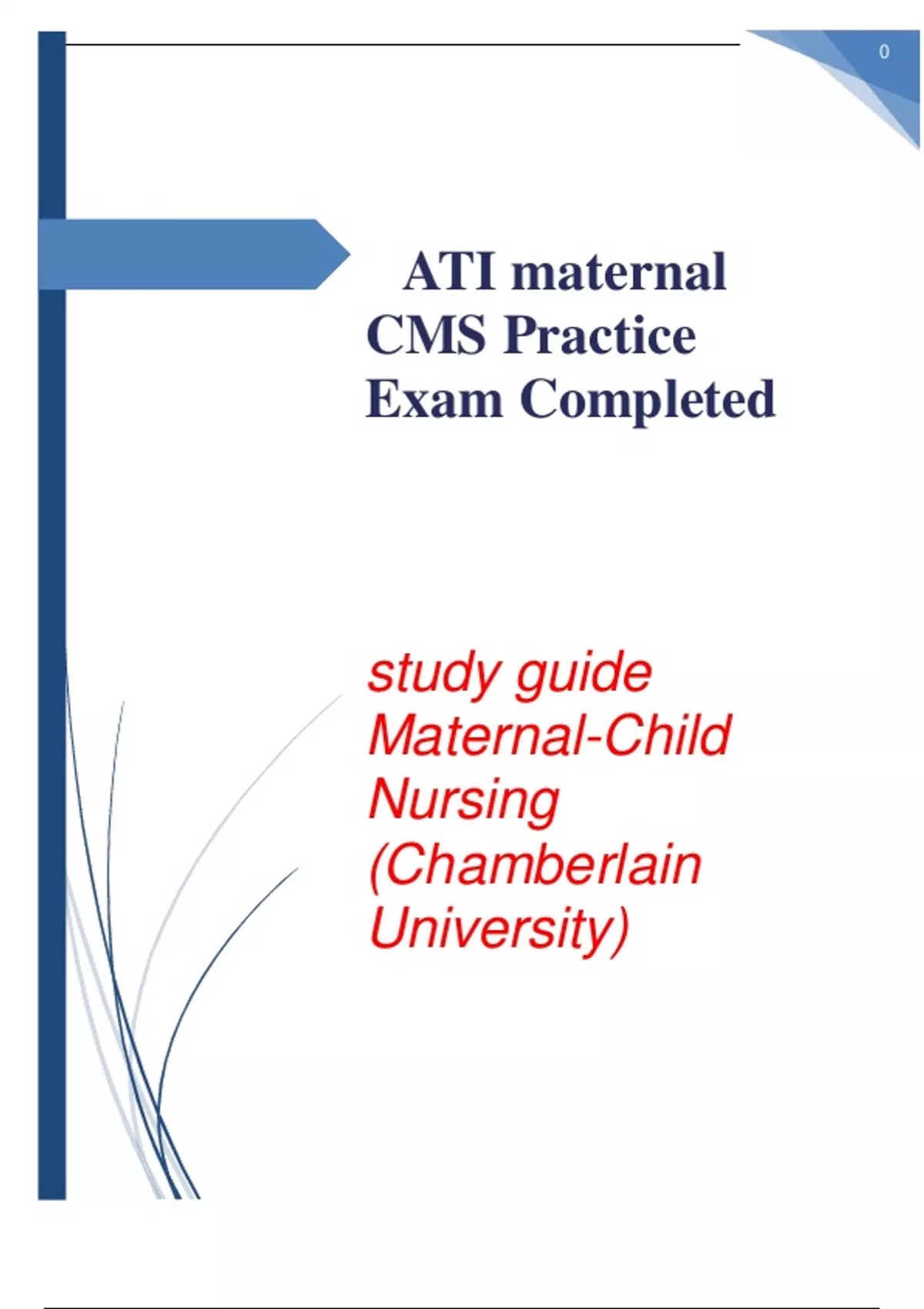 0

ATI maternal CMS Practice Exam Completed

study guide Maternal-Child Nursing (Chamberlain University)